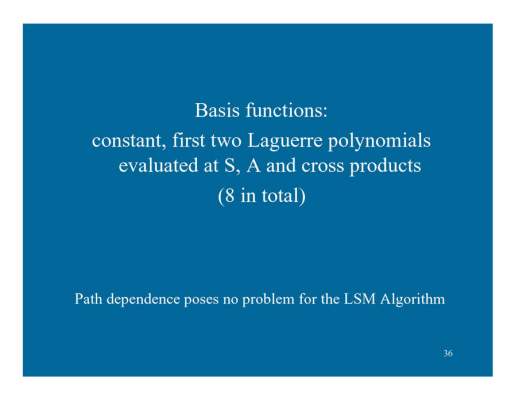 Basis functions:

constant, first two Laguerre polynomials evaluated at S, A and cross products

(8 in total)

Path dependence poses no problem for the LSM Algorithm

36